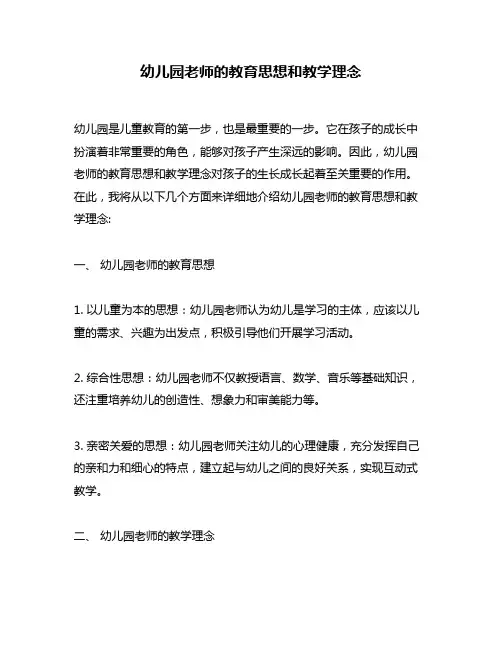 幼儿园老师的教育思想和教学理念

幼儿园是儿童教育的第一步，也是最重要的一步。它在孩子的成长中扮演着非常重要的角色，能够对孩子产生深远的影响。因此，幼儿园老师的教育思想和教学理念对孩子的生长成长起着至关重要的作用。在此，我将从以下几个方面来详细地介绍幼儿园老师的教育思想和教学理念:

一、 幼儿园老师的教育思想

1. 以儿童为本的思想：幼儿园老师认为幼儿是学习的主体，应该以儿童的需求、兴趣为出发点，积极引导他们开展学习活动。

2. 综合性思想：幼儿园老师不仅教授语言、数学、音乐等基础知识，还注重培养幼儿的创造性、想象力和审美能力等。

3. 亲密关爱的思想：幼儿园老师关注幼儿的心理健康，充分发挥自己的亲和力和细心的特点，建立起与幼儿之间的良好关系，实现互动式教学。

二、 幼儿园老师的教学理念